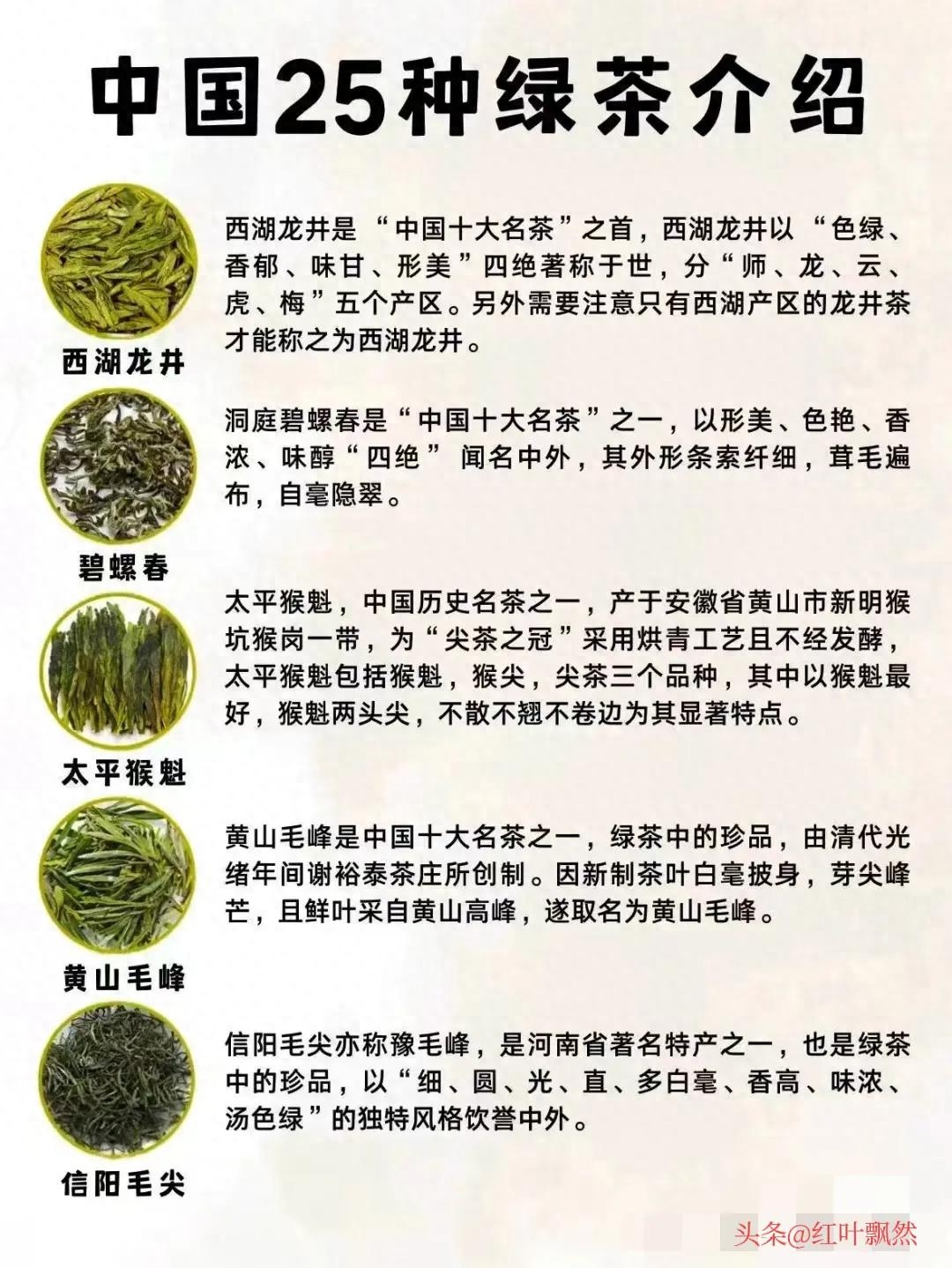 中国25种绿茶介绍

西湖龙井

西湖龙井是“中国十大名茶”之首，西湖龙井以“色绿、香郁、味甘、形美”四绝著称于世，分“师、龙、云、虎、梅”五个产区。另外需要注意只有西湖产区的龙井茶才能称之为西湖龙井。

碧螺春

洞庭碧螺春是“中国十大名茶”之一，以形美、色艳、香浓、味醇“四绝”闻名中外，其外形条索纤细，茸毛遍布，自毫隐翠。

太平猴魁

太平猴魁，中国历史名茶之一，产于安徽省黄山市新明猴坑猴岗一带，为“尖茶之冠”采用烘青工艺且不经发酵，太平猴魁包括猴魁，猴尖，尖茶三个品种，其中以猴魁最好，猴魁两头尖，不散不翘不卷边为其显著特点。

黄山毛峰

黄山毛峰是中国十大名茶之一，绿茶中的珍品，由清代光绪年间谢裕泰茶庄所创制。因新制茶叶白毫披身，芽尖峰芒，且鲜叶采自黄山高峰，遂取名为黄山毛峰。

信阳毛尖

信阳毛尖亦称豫毛峰，是河南省著名特产之一，也是绿茶中的珍品，以“细、圆、光、直、多白毫、香高、味浓、汤色绿”的独特风格饮誉中外。

头条@红叶飘然